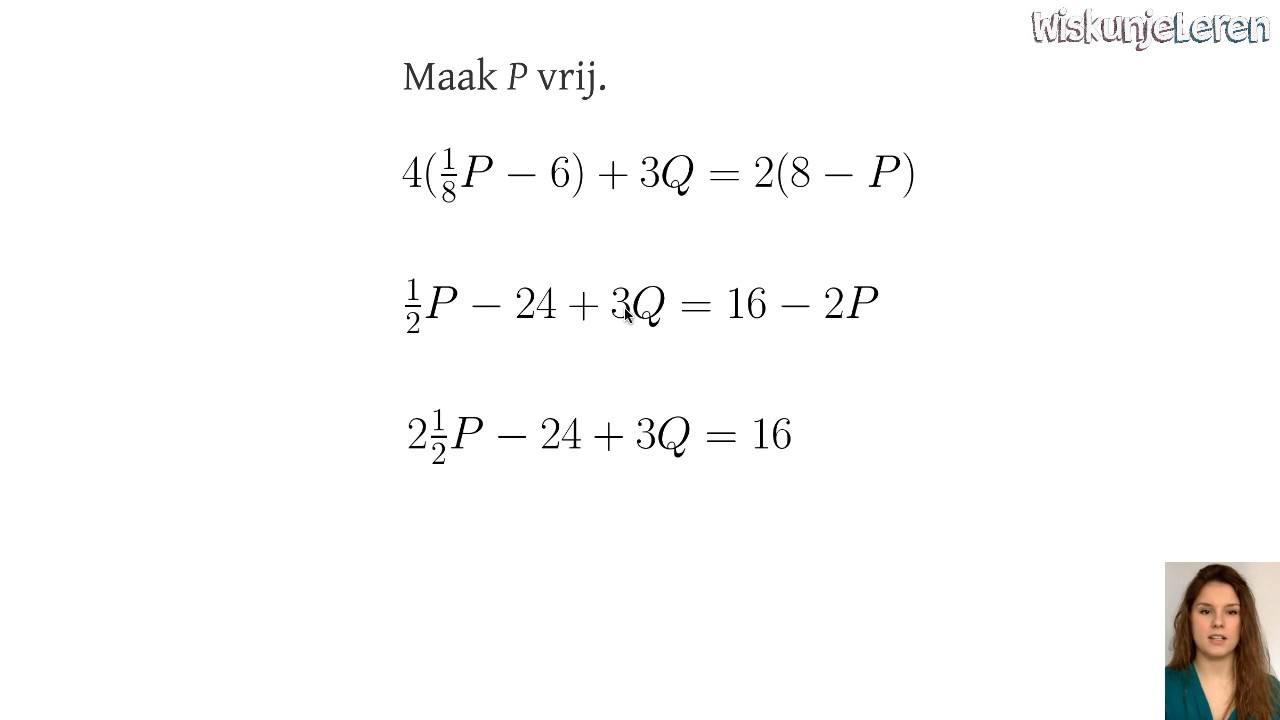 WiskunjeLeren

Maak $P$ vrij.

$4(\frac{1}{8}P - 6) + 3Q = 2(8 - P)$

$\frac{1}{2}P - 24 + 3Q = 16 - 2P$

$2\frac{1}{2}P - 24 + 3Q = 16$